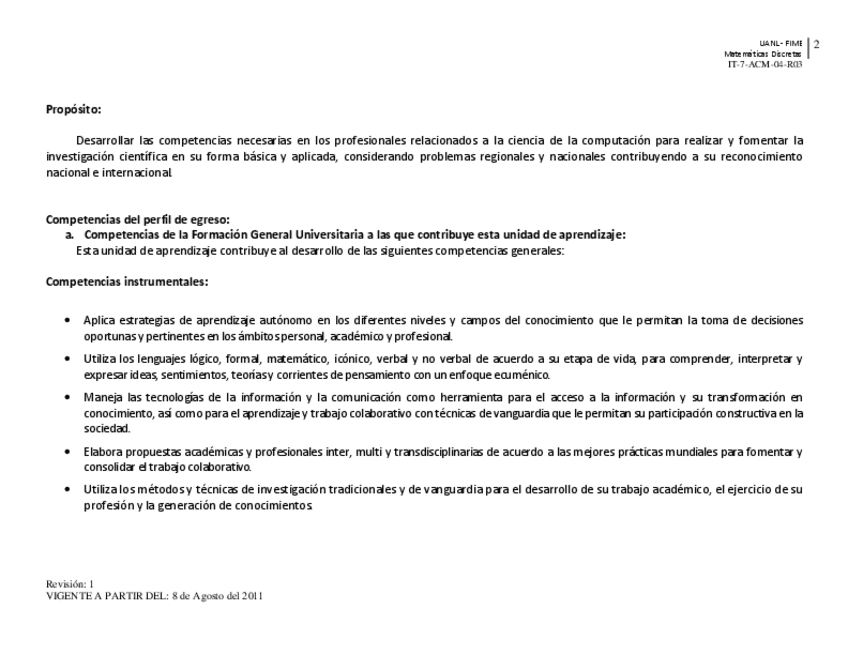 UANL- FIME
Matemáticas Discretas
IT-7-ACM-04-R03

2

Propósito:

Desarrollar las competencias necesarias en los profesionales relacionados a la ciencia de la computación para realizar y fomentar la investigación científica en su forma básica y aplicada, considerando problemas regionales y nacionales contribuyendo a su reconocimiento nacional e internacional.

Competencias del perfil de egreso:

a. Competencias de la Formación General Universitaria a las que contribuye esta unidad de aprendizaje:

Esta unidad de aprendizaje contribuye al desarrollo de las siguientes competencias generales:

Competencias instrumentales:

• Aplica estrategias de aprendizaje autónomo en los diferentes niveles y campos del conocimiento que le permitan la toma de decisiones oportunas y pertinentes en los ámbitos personal, académico y profesional.

• Utiliza los lenguajes lógico, formal, matemático, icónico, verbal y no verbal de acuerdo a su etapa de vida, para comprender, interpretar y expresar ideas, sentimientos, teorías y corrientes de pensamiento con un enfoque ecuménico.

• Maneja las tecnologías de la información y la comunicación como herramienta para el acceso a la información y su transformación en conocimiento, así como para el aprendizaje y trabajo colaborativo con técnicas de vanguardia que le permitan su participación constructiva en la sociedad.

• Elabora propuestas académicas y profesionales inter, multi y transdisciplinarias de acuerdo a las mejores prácticas mundiales para fomentar y consolidar el trabajo colaborativo.

• Utiliza los métodos y técnicas de investigación tradicionales y de vanguardia para el desarrollo de su trabajo académico, el ejercicio de su profesión y la generación de conocimientos.

Revisión: 1
VIGENTE A PARTIR DEL: 8 de Agosto del 2011